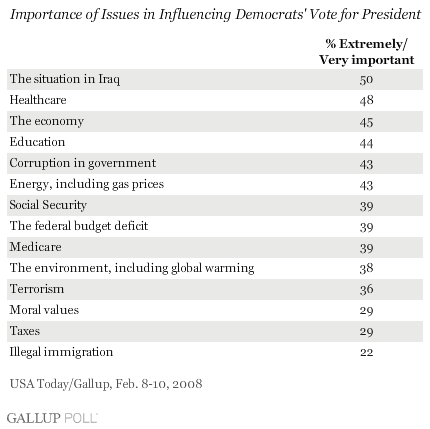 Importance of Issues in Influencing Democrats' Vote for President

| | % Extremely/ Very important |
|---|---|
| The situation in Iraq | 50 |
| Healthcare | 48 |
| The economy | 45 |
| Education | 44 |
| Corruption in government | 43 |
| Energy, including gas prices | 43 |
| Social Security | 39 |
| The federal budget deficit | 39 |
| Medicare | 39 |
| The environment, including global warming | 38 |
| Terrorism | 36 |
| Moral values | 29 |
| Taxes | 29 |
| Illegal immigration | 22 |

USA Today/Gallup, Feb. 8-10, 2008

GALLUP POLL